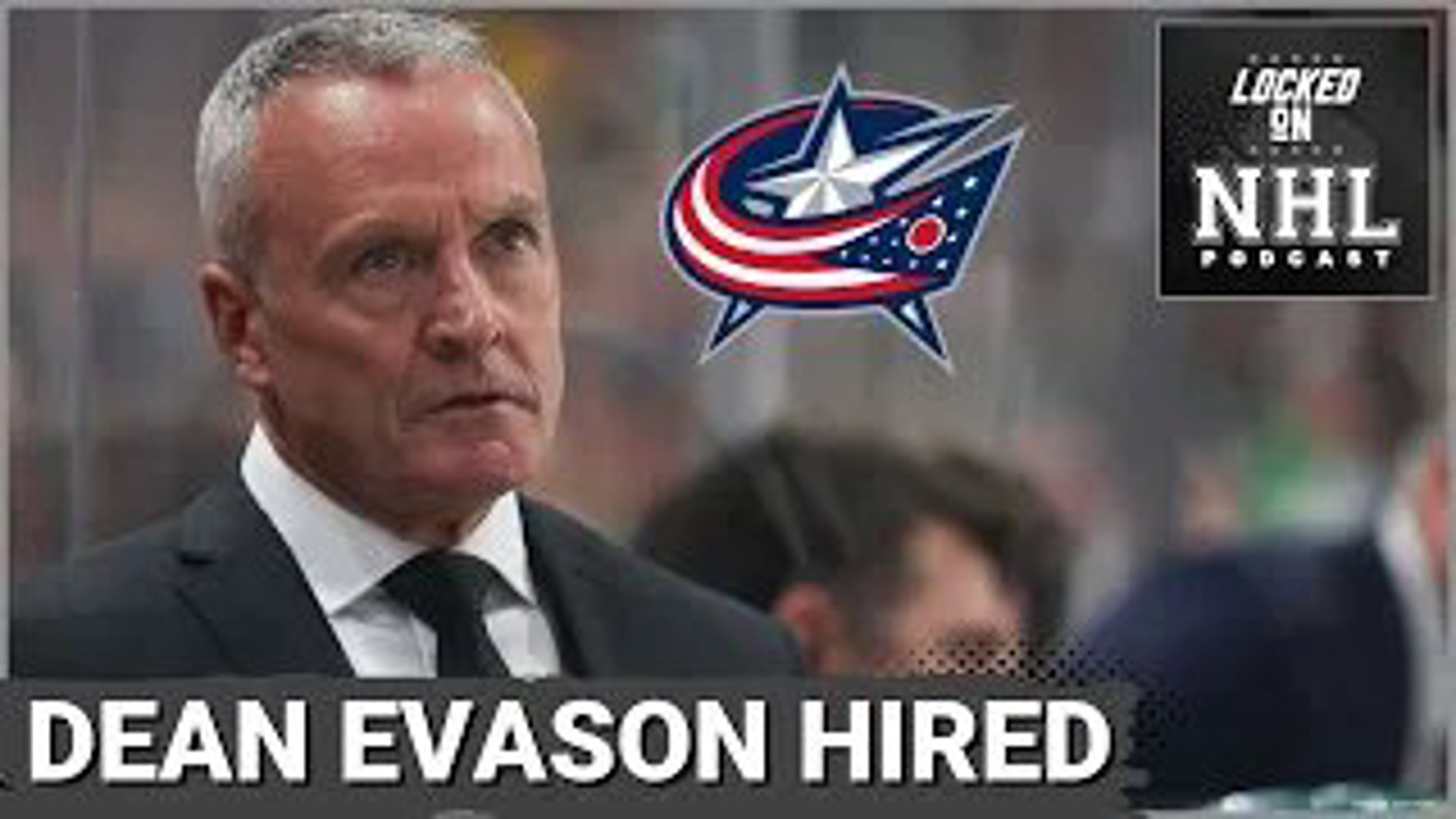 LOCKED ON
NHL
PODCAST

DEAN EVASON HIRED